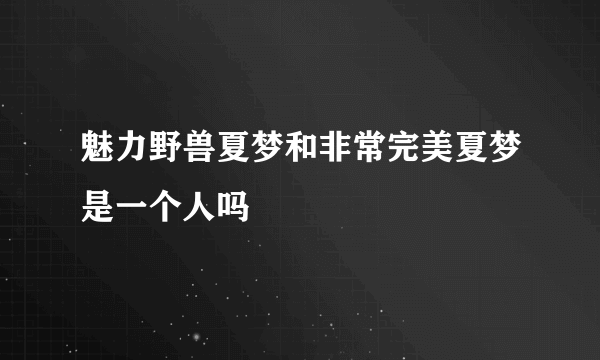 魅力野兽夏梦和非常完美夏梦是一个人吗